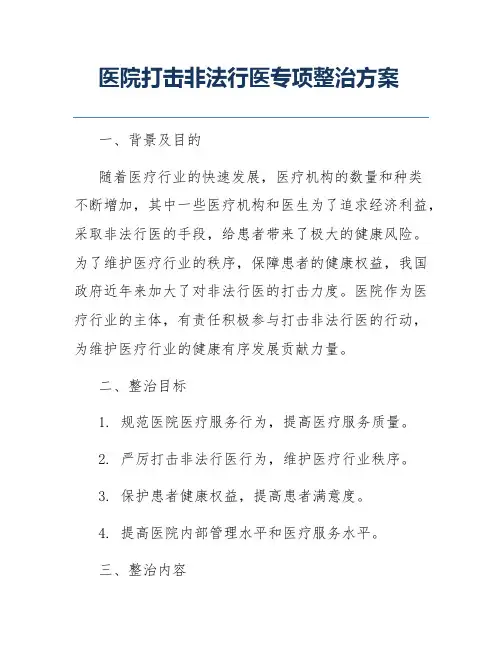 医院打击非法行医专项整治方案

一、背景及目的

随着医疗行业的快速发展，医疗机构的数量和种类不断增加，其中一些医疗机构和医生为了追求经济利益，采取非法行医的手段，给患者带来了极大的健康风险。为了维护医疗行业的秩序，保障患者的健康权益，我国政府近年来加大了对非法行医的打击力度。医院作为医疗行业的主体，有责任积极参与打击非法行医的行动，为维护医疗行业的健康有序发展贡献力量。

二、整治目标

1. 规范医院医疗服务行为，提高医疗服务质量。

2. 严厉打击非法行医行为，维护医疗行业秩序。

3. 保护患者健康权益，提高患者满意度。

4. 提高医院内部管理水平和医疗服务水平。

三、整治内容